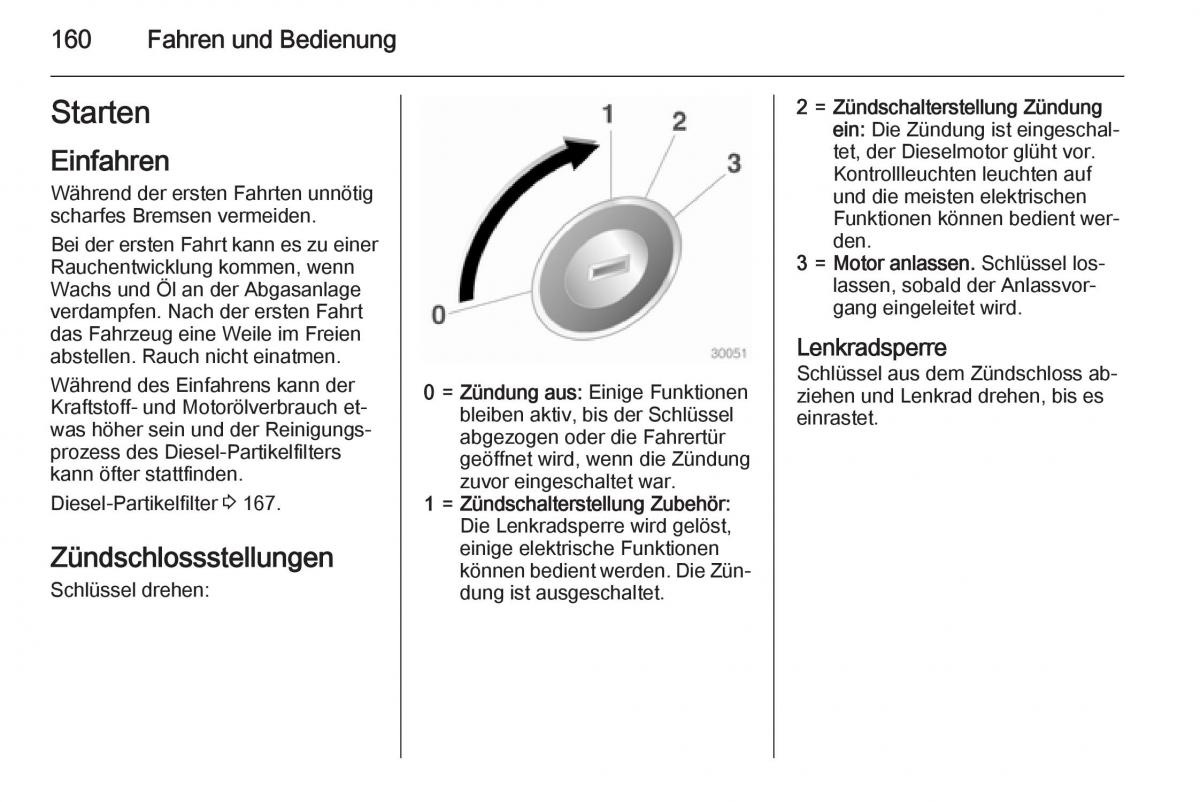 160 Fahren und Bedienung

Starten

Einfahren

Während der ersten Fahrten unnötig scharfes Bremsen vermeiden.

Bei der ersten Fahrt kann es zu einer Rauchentwicklung kommen, wenn Wachs und Öl an der Abgasanlage verdampfen. Nach der ersten Fahrt das Fahrzeug eine Weile im Freien abstellen. Rauch nicht einatmen.

Während des Einfahrens kann der Kraftstoff- und Motorölverbrauch etwas höher sein und der Reinigungsprozess des Diesel-Partikelfilters kann öfter stattfinden.

Diesel-Partikelfilter ⇨ 167.

Zündschlossstellungen

Schlüssel drehen:

1
2
3
0
30051

0 = Zündung aus: Einige Funktionen bleiben aktiv, bis der Schlüssel abgezogen oder die Fahrertür geöffnet wird, wenn die Zündung zuvor eingeschaltet war.
1 = Zündschalterstellung Zubehör: Die Lenkradsperre wird gelöst, einige elektrische Funktionen können bedient werden. Die Zündung ist ausgeschaltet.
2 = Zündschalterstellung Zündung ein: Die Zündung ist eingeschaltet, der Dieselmotor glüht vor. Kontrollleuchten leuchten auf und die meisten elektrischen Funktionen können bedient werden.
3 = Motor anlassen. Schlüssel loslassen, sobald der Anlassvorgang eingeleitet wird.

Lenkradsperre

Schlüssel aus dem Zündschloss abziehen und Lenkrad drehen, bis es einrastet.